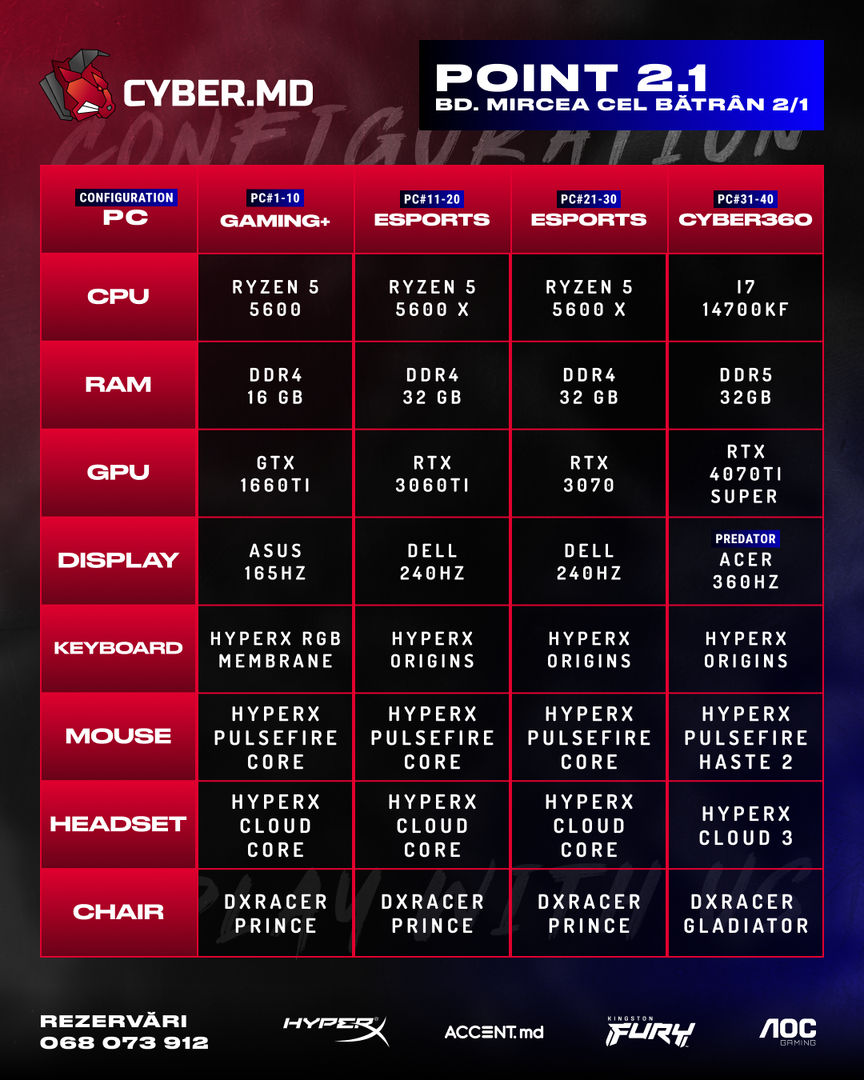 CYBER.MD

POINT 2.1
BD. MIRCEA CEL BĂTRÂN 2/1

CONFIGURATION

| CONFIGURATION PC | PC#1-10 GAMING+ | PC#11-20 ESPORTS | PC#21-30 ESPORTS | PC#31-40 CYBER360 |
|---|---|---|---|---|
| CPU | RYZEN 5 5600 | RYZEN 5 5600 X | RYZEN 5 5600 X | I7 14700KF |
| RAM | DDR4 16 GB | DDR4 32 GB | DDR4 32 GB | DDR5 32GB |
| GPU | GTX 1660TI | RTX 3060TI | RTX 3070 | RTX 4070TI SUPER |
| DISPLAY | ASUS 165HZ | DELL 240HZ | DELL 240HZ | PREDATOR ACER 360HZ |
| KEYBOARD | HYPERX RGB MEMBRANE | HYPERX ORIGINS | HYPERX ORIGINS | HYPERX ORIGINS |
| MOUSE | HYPERX PULSEFIRE CORE | HYPERX PULSEFIRE CORE | HYPERX PULSEFIRE CORE | HYPERX PULSEFIRE HASTE 2 |
| HEADSET | HYPERX CLOUD CORE | HYPERX CLOUD CORE | HYPERX CLOUD CORE | HYPERX CLOUD 3 |
| CHAIR | DXRACER PRINCE | DXRACER PRINCE | DXRACER PRINCE | DXRACER GLADIATOR |

PLAY WITH US

REZERVĂRI
068 073 912

HYPERX
ACCENT.md
KINGSTON FURY
AOC GAMING